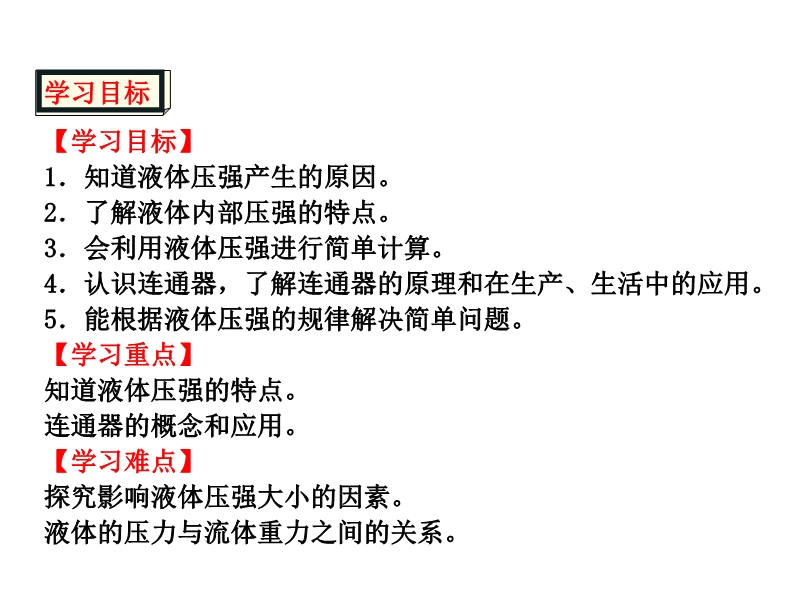 学习目标

【学习目标】
1．知道液体压强产生的原因。
2．了解液体内部压强的特点。
3．会利用液体压强进行简单计算。
4．认识连通器，了解连通器的原理和在生产、生活中的应用。
5．能根据液体压强的规律解决简单问题。

【学习重点】
知道液体压强的特点。
连通器的概念和应用。

【学习难点】
探究影响液体压强大小的因素。
液体的压力与流体重力之间的关系。